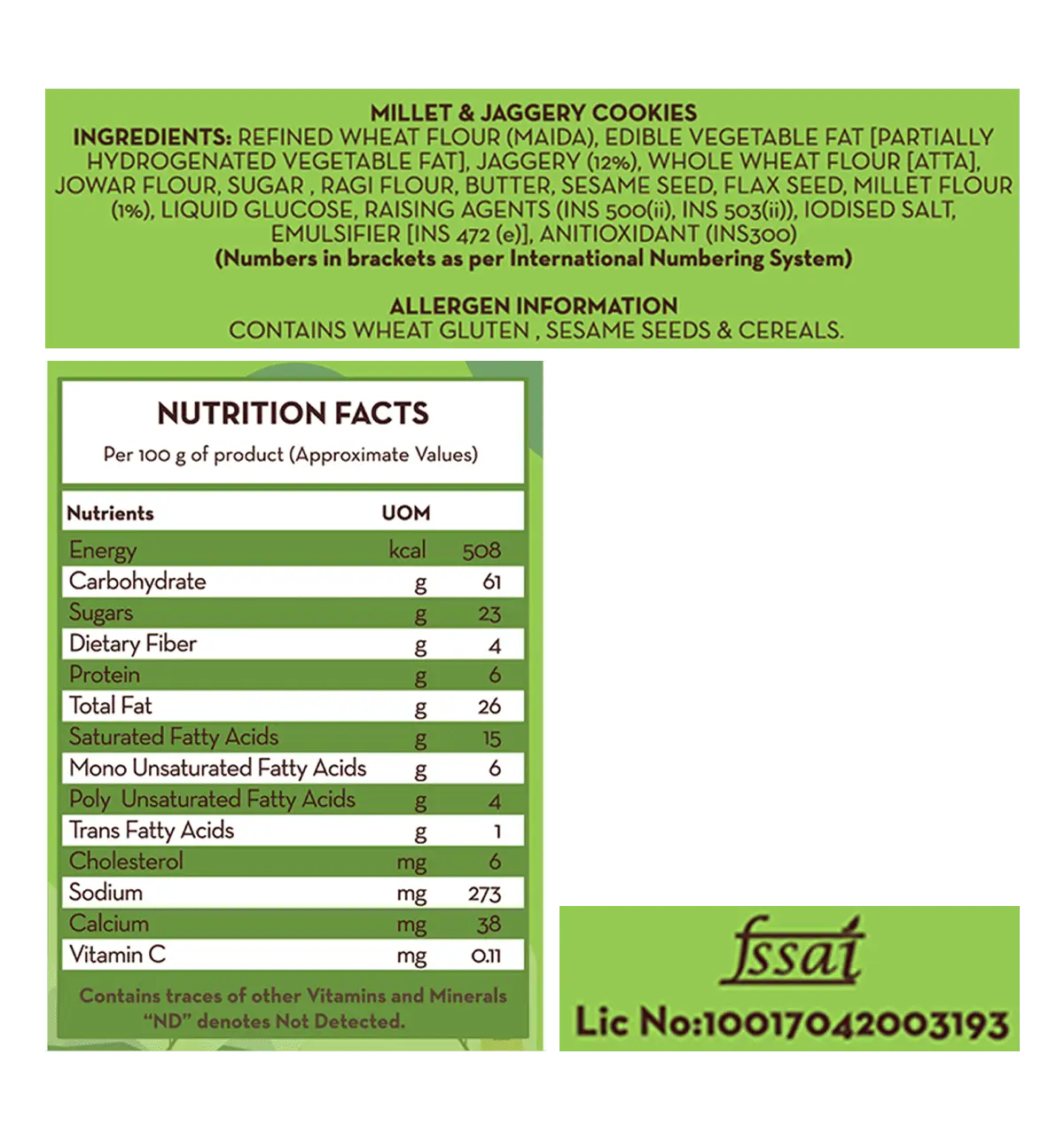 MILLET & JAGGERY COOKIES
INGREDIENTS: REFINED WHEAT FLOUR (MAIDA), EDIBLE VEGETABLE FAT [PARTIALLY HYDROGENATED VEGETABLE FAT], JAGGERY (12%), WHOLE WHEAT FLOUR [ATTA], JOWAR FLOUR, SUGAR , RAGI FLOUR, BUTTER, SESAME SEED, FLAX SEED, MILLET FLOUR (1%), LIQUID GLUCOSE, RAISING AGENTS (INS 500(ii), INS 503(ii)), IODISED SALT, EMULSIFIER [INS 472 (e)], ANITIOXIDANT (INS300)
(Numbers in brackets as per International Numbering System)

ALLERGEN INFORMATION
CONTAINS WHEAT GLUTEN , SESAME SEEDS & CEREALS.

NUTRITION FACTS
Per 100 g of product (Approximate Values)

| Nutrients | UOM | |
|---|---|---|
| Energy | kcal | 508 |
| Carbohydrate | g | 61 |
| Sugars | g | 23 |
| Dietary Fiber | g | 4 |
| Protein | g | 6 |
| Total Fat | g | 26 |
| Saturated Fatty Acids | g | 15 |
| Mono Unsaturated Fatty Acids | g | 6 |
| Poly Unsaturated Fatty Acids | g | 4 |
| Trans Fatty Acids | g | 1 |
| Cholesterol | mg | 6 |
| Sodium | mg | 273 |
| Calcium | mg | 38 |
| Vitamin C | mg | 0.11 |

Contains traces of other Vitamins and Minerals "ND" denotes Not Detected.

fssai
Lic No:10017042003193